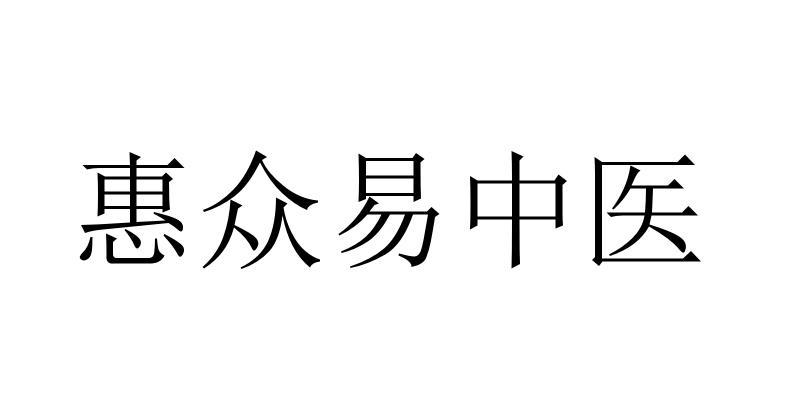 惠众易中医